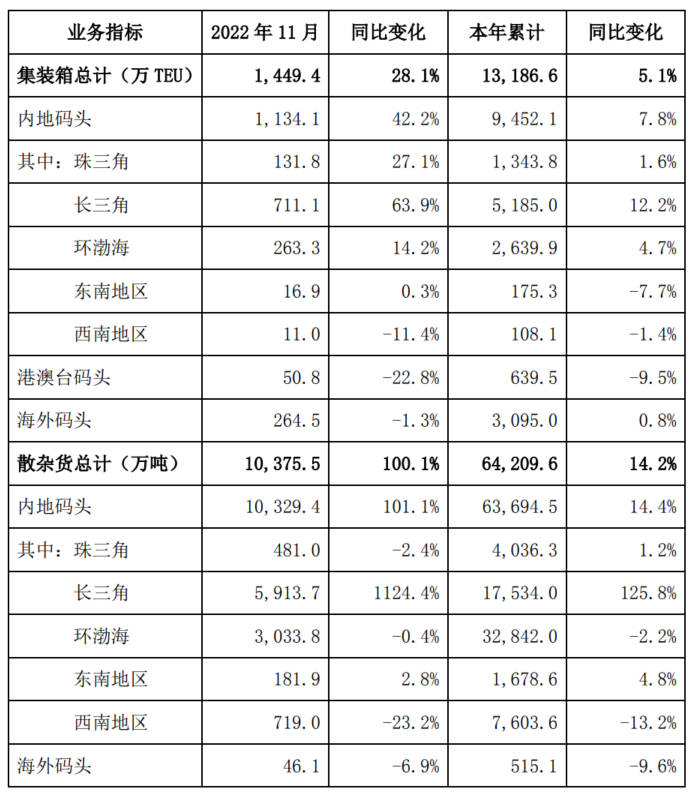 | 业务指标 | 2022 年 11 月 | 同比变化 | 本年累计 | 同比变化 |
|---|---|---|---|---|
| 集装箱总计（万 TEU） | 1,449.4 | 28.1% | 13,186.6 | 5.1% |
| 内地码头 | 1,134.1 | 42.2% | 9,452.1 | 7.8% |
| 其中：珠三角 | 131.8 | 27.1% | 1,343.8 | 1.6% |
| 长三角 | 711.1 | 63.9% | 5,185.0 | 12.2% |
| 环渤海 | 263.3 | 14.2% | 2,639.9 | 4.7% |
| 东南地区 | 16.9 | 0.3% | 175.3 | -7.7% |
| 西南地区 | 11.0 | -11.4% | 108.1 | -1.4% |
| 港澳台码头 | 50.8 | -22.8% | 639.5 | -9.5% |
| 海外码头 | 264.5 | -1.3% | 3,095.0 | 0.8% |
| 散杂货总计（万吨） | 10,375.5 | 100.1% | 64,209.6 | 14.2% |
| 内地码头 | 10,329.4 | 101.1% | 63,694.5 | 14.4% |
| 其中：珠三角 | 481.0 | -2.4% | 4,036.3 | 1.2% |
| 长三角 | 5,913.7 | 1124.4% | 17,534.0 | 125.8% |
| 环渤海 | 3,033.8 | -0.4% | 32,842.0 | -2.2% |
| 东南地区 | 181.9 | 2.8% | 1,678.6 | 4.8% |
| 西南地区 | 719.0 | -23.2% | 7,603.6 | -13.2% |
| 海外码头 | 46.1 | -6.9% | 515.1 | -9.6% |